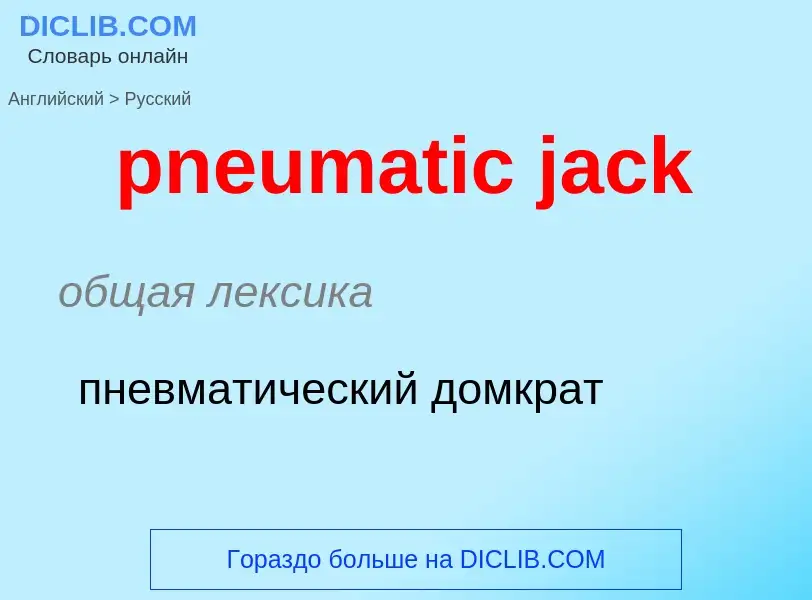 DICLIB.COM
Словарь онлайн

Английский > Русский

pneumatic jack

общая лексика

пневматический домкрат

Гораздо больше на DICLIB.COM